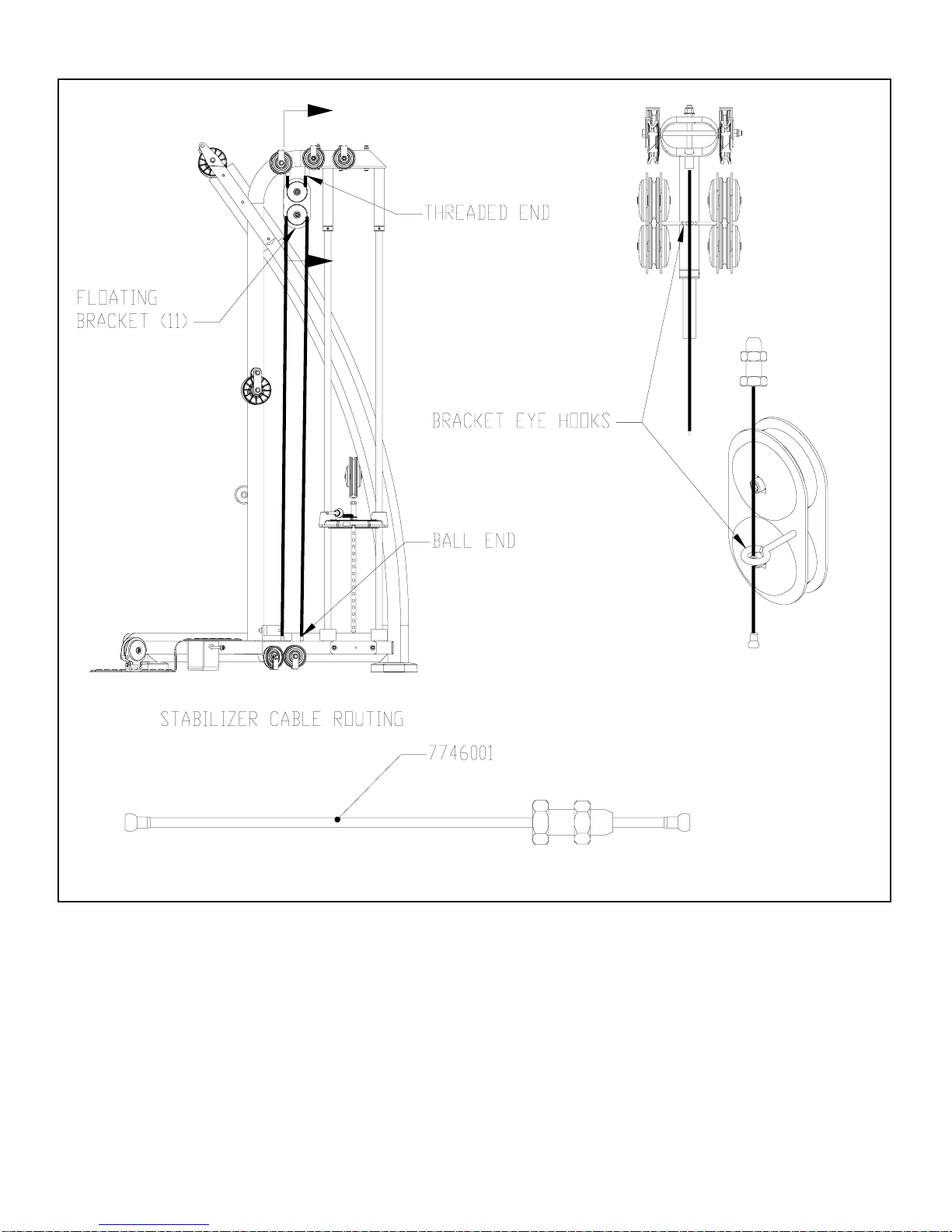 THREADED END

FLOATING BRACKET (11)

BRACKET EYE HOOKS

BALL END

STABILIZER CABLE ROUTING

7746001